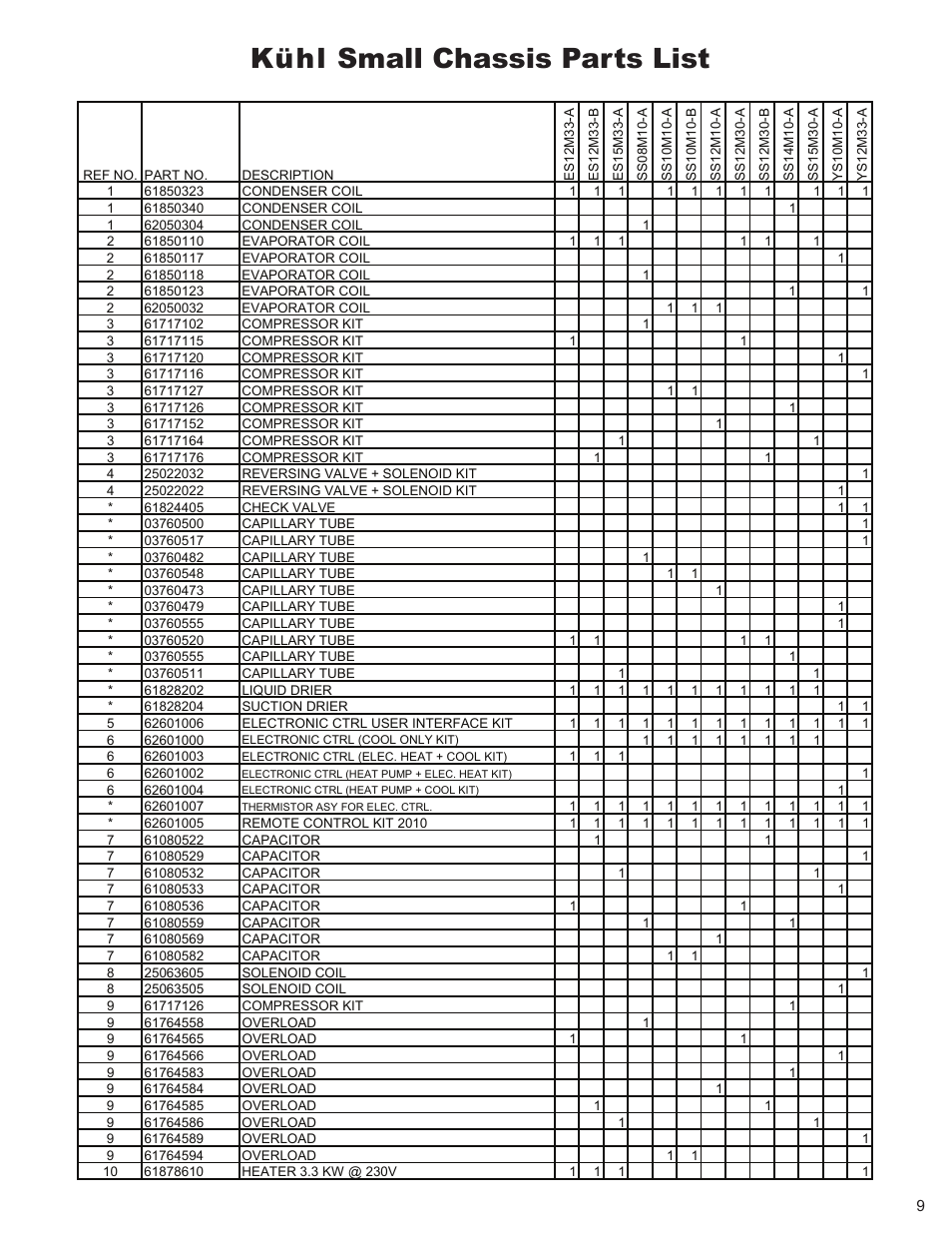 Kühl Small Chassis Parts List

| REF NO. | PART NO. | DESCRIPTION | ES12M33-A | ES12M33-B | ES15M33-A | SS08M10-A | SS10M10-A | SS10M10-B | SS12M10-A | SS12M30-A | SS12M30-B | SS14M10-A | SS15M30-A | YS10M10-A | YS12M33-A |
|---|---|---|---|---|---|---|---|---|---|---|---|---|---|---|---|
| 1 | 61850323 | CONDENSER COIL | 1 | 1 | 1 | | 1 | 1 | 1 | 1 | 1 | | 1 | 1 | 1 |
| 1 | 61850340 | CONDENSER COIL | | | | | | | | | | 1 | | | |
| 1 | 62050304 | CONDENSER COIL | | | | 1 | | | | | | | | | |
| 2 | 61850110 | EVAPORATOR COIL | 1 | 1 | 1 | | | | | 1 | 1 | | 1 | | |
| 2 | 61850117 | EVAPORATOR COIL | | | | | | | | | | | | 1 | |
| 2 | 61850118 | EVAPORATOR COIL | | | | 1 | | | | | | | | | |
| 2 | 61850123 | EVAPORATOR COIL | | | | | | | | | | 1 | | | 1 |
| 2 | 62050032 | EVAPORATOR COIL | | | | | 1 | 1 | 1 | | | | | | |
| 3 | 61717102 | COMPRESSOR KIT | | | | 1 | | | | | | | | | |
| 3 | 61717115 | COMPRESSOR KIT | 1 | | | | | | | 1 | | | | | |
| 3 | 61717120 | COMPRESSOR KIT | | | | | | | | | | | | 1 | |
| 3 | 61717116 | COMPRESSOR KIT | | | | | | | | | | | | | 1 |
| 3 | 61717127 | COMPRESSOR KIT | | | | | 1 | 1 | | | | | | | |
| 3 | 61717126 | COMPRESSOR KIT | | | | | | | | | | 1 | | | |
| 3 | 61717152 | COMPRESSOR KIT | | | | | | | 1 | | | | | | |
| 3 | 61717164 | COMPRESSOR KIT | | | 1 | | | | | | | | 1 | | |
| 3 | 61717176 | COMPRESSOR KIT | | 1 | | | | | | | 1 | | | | |
| 4 | 25022032 | REVERSING VALVE + SOLENOID KIT | | | | | | | | | | | | | 1 |
| 4 | 25022022 | REVERSING VALVE + SOLENOID KIT | | | | | | | | | | | | 1 | |
| * | 61824405 | CHECK VALVE | | | | | | | | | | | | 1 | 1 |
| * | 03760500 | CAPILLARY TUBE | | | | | | | | | | | | | 1 |
| * | 03760517 | CAPILLARY TUBE | | | | | | | | | | | | | 1 |
| * | 03760482 | CAPILLARY TUBE | | | | 1 | | | | | | | | | |
| * | 03760548 | CAPILLARY TUBE | | | | | 1 | 1 | | | | | | | |
| * | 03760473 | CAPILLARY TUBE | | | | | | | 1 | | | | | | |
| * | 03760479 | CAPILLARY TUBE | | | | | | | | | | | | 1 | |
| * | 03760555 | CAPILLARY TUBE | | | | | | | | | | | | 1 | |
| * | 03760520 | CAPILLARY TUBE | 1 | 1 | | | | | | 1 | 1 | | | | |
| * | 03760555 | CAPILLARY TUBE | | | | | | | | | | 1 | | | |
| * | 03760511 | CAPILLARY TUBE | | | 1 | | | | | | | | 1 | | |
| * | 61828202 | LIQUID DRIER | 1 | 1 | 1 | 1 | 1 | 1 | 1 | 1 | 1 | 1 | 1 | | |
| * | 61828204 | SUCTION DRIER | | | | | | | | | | | | 1 | 1 |
| 5 | 62601006 | ELECTRONIC CTRL USER INTERFACE KIT | 1 | 1 | 1 | 1 | 1 | 1 | 1 | 1 | 1 | 1 | 1 | 1 | 1 |
| 6 | 62601000 | ELECTRONIC CTRL (COOL ONLY KIT) | | | | 1 | 1 | 1 | 1 | 1 | 1 | 1 | 1 | | |
| 6 | 62601003 | ELECTRONIC CTRL (ELEC. HEAT + COOL KIT) | 1 | 1 | 1 | | | | | | | | | | |
| 6 | 62601002 | ELECTRONIC CTRL (HEAT PUMP + ELEC. HEAT KIT) | | | | | | | | | | | | | 1 |
| 6 | 62601004 | ELECTRONIC CTRL (HEAT PUMP + COOL KIT) | | | | | | | | | | | | 1 | |
| * | 62601007 | THERMISTOR ASY FOR ELEC. CTRL. | 1 | 1 | 1 | 1 | 1 | 1 | 1 | 1 | 1 | 1 | 1 | 1 | 1 |
| * | 62601005 | REMOTE CONTROL KIT 2010 | 1 | 1 | 1 | 1 | 1 | 1 | 1 | 1 | 1 | 1 | 1 | 1 | 1 |
| 7 | 61080522 | CAPACITOR | | 1 | | | | | | | 1 | | | | |
| 7 | 61080529 | CAPACITOR | | | | | | | | | | | | | 1 |
| 7 | 61080532 | CAPACITOR | | | 1 | | | | | | | | 1 | | |
| 7 | 61080533 | CAPACITOR | | | | | | | | | | | | 1 | |
| 7 | 61080536 | CAPACITOR | 1 | | | | | | | 1 | | | | | |
| 7 | 61080559 | CAPACITOR | | | | 1 | | | | | | 1 | | | |
| 7 | 61080569 | CAPACITOR | | | | | | | 1 | | | | | | |
| 7 | 61080582 | CAPACITOR | | | | | 1 | 1 | | | | | | | |
| 8 | 25063605 | SOLENOID COIL | | | | | | | | | | | | | 1 |
| 8 | 25063505 | SOLENOID COIL | | | | | | | | | | | | 1 | |
| 9 | 61717126 | COMPRESSOR KIT | | | | | | | | | | 1 | | | |
| 9 | 61764558 | OVERLOAD | | | | 1 | | | | | | | | | |
| 9 | 61764565 | OVERLOAD | 1 | | | | | | | 1 | | | | | |
| 9 | 61764566 | OVERLOAD | | | | | | | | | | | | 1 | |
| 9 | 61764583 | OVERLOAD | | | | | | | | | | 1 | | | |
| 9 | 61764584 | OVERLOAD | | | | | | | 1 | | | | | | |
| 9 | 61764585 | OVERLOAD | | 1 | | | | | | | 1 | | | | |
| 9 | 61764586 | OVERLOAD | | | 1 | | | | | | | | 1 | | |
| 9 | 61764589 | OVERLOAD | | | | | | | | | | | | | 1 |
| 9 | 61764594 | OVERLOAD | | | | | 1 | 1 | | | | | | | |
| 10 | 61878610 | HEATER 3.3 KW @ 230V | 1 | 1 | 1 | | | | | | | | | | 1 |

9